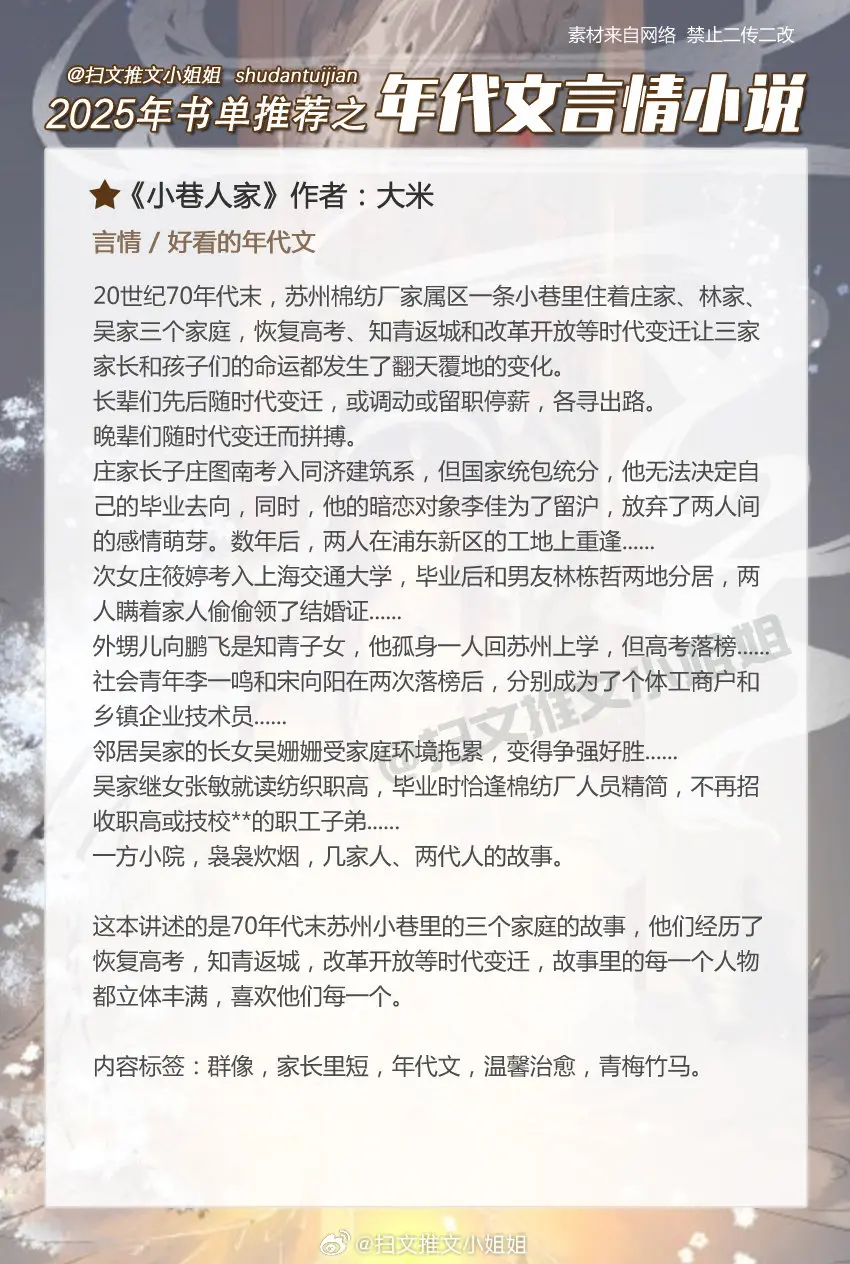 素材来自网络 禁止二传二改

@扫文推文小姐姐 shudantuijian

2025年书单推荐之 年代文言情小说

★《小巷人家》作者：大米

言情 / 好看的年代文

20世纪70年代末，苏州棉纺厂家属区一条小巷里住着庄家、林家、吴家三个家庭，恢复高考、知青返城和改革开放等时代变迁让三家家长和孩子们的命运都发生了翻天覆地的变化。
长辈们先后随时代变迁，或调动或留职停薪，各寻出路。
晚辈们随时代变迁而拼搏。
庄家长子庄图南考入同济建筑系，但国家统包统分，他无法决定自己的毕业去向，同时，他的暗恋对象李佳为了留沪，放弃了两人间的感情萌芽。数年后，两人在浦东新区的工地上重逢......
次女庄筱婷考入上海交通大学，毕业后和男友林栋哲两地分居，两人瞒着家人偷偷领了结婚证......
外甥儿向鹏飞是知青子女，他孤身一人回苏州上学，但高考落榜......
社会青年李一鸣和宋向阳在两次落榜后，分别成为了个体工商户和乡镇企业技术员......
邻居吴家的长女吴姗姗受家庭环境拖累，变得争强好胜......
吴家继女张敏就读纺织职高，毕业时恰逢棉纺厂人员精简，不再招收职高或技校**的职工子弟......
一方小院，袅袅炊烟，几家人、两代人的故事。

这本讲述的是70年代末苏州小巷里的三个家庭的故事，他们经历了恢复高考，知青返城，改革开放等时代变迁，故事里的每一个人物都立体丰满，喜欢他们每一个。

内容标签：群像，家长里短，年代文，温馨治愈，青梅竹马。

@扫文推文小姐姐

@扫文推文小姐姐